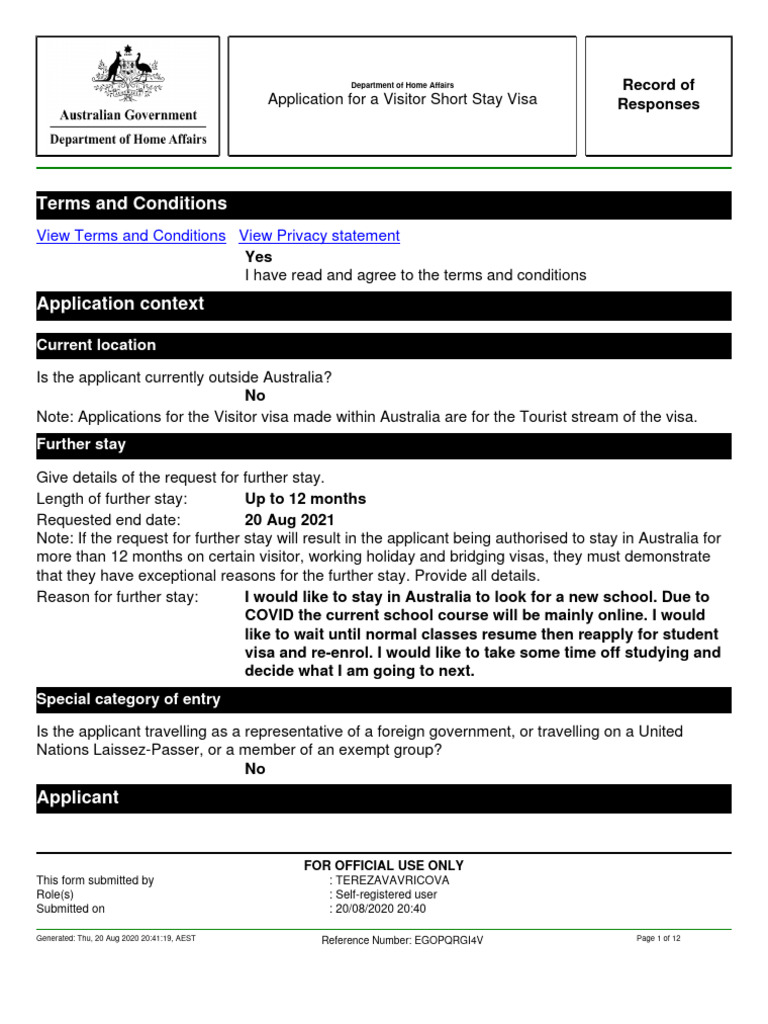 Australian Government
Department of Home Affairs

Department of Home Affairs
Application for a Visitor Short Stay Visa

Record of Responses

Terms and Conditions

View Terms and Conditions View Privacy statement
Yes
I have read and agree to the terms and conditions

Application context

Current location

Is the applicant currently outside Australia?
No
Note: Applications for the Visitor visa made within Australia are for the Tourist stream of the visa.

Further stay

Give details of the request for further stay.
Length of further stay: Up to 12 months
Requested end date: 20 Aug 2021
Note: If the request for further stay will result in the applicant being authorised to stay in Australia for more than 12 months on certain visitor, working holiday and bridging visas, they must demonstrate that they have exceptional reasons for the further stay. Provide all details.
Reason for further stay: I would like to stay in Australia to look for a new school. Due to COVID the current school course will be mainly online. I would like to wait until normal classes resume then reapply for student visa and re-enrol. I would like to take some time off studying and decide what I am going to next.

Special category of entry

Is the applicant travelling as a representative of a foreign government, or travelling on a United Nations Laissez-Passer, or a member of an exempt group?
No

Applicant

FOR OFFICIAL USE ONLY
This form submitted by : TEREZAVAVRICOVA
Role(s) : Self-registered user
Submitted on : 20/08/2020 20:40

Generated: Thu, 20 Aug 2020 20:41:19, AEST
Reference Number: EGOPQRGI4V
Page 1 of 12